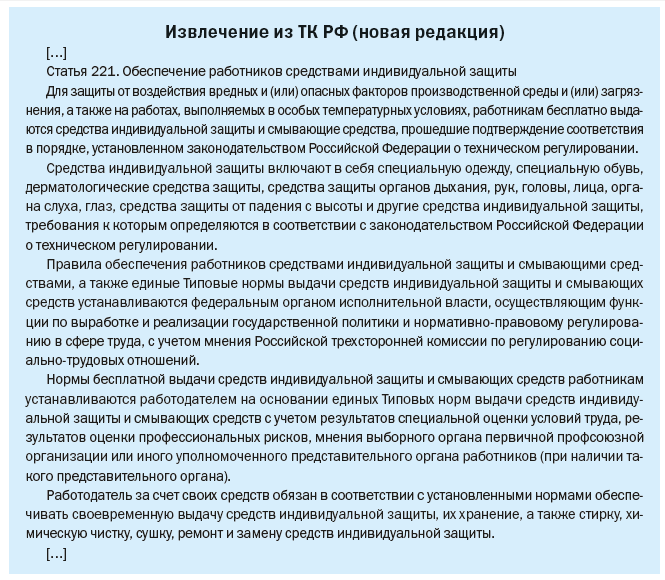 Извлечение из ТК РФ (новая редакция)

[...]

Статья 221. Обеспечение работников средствами индивидуальной защиты

Для защиты от воздействия вредных и (или) опасных факторов производственной среды и (или) загрязнения, а также на работах, выполняемых в особых температурных условиях, работникам бесплатно выдаются средства индивидуальной защиты и смывающие средства, прошедшие подтверждение соответствия в порядке, установленном законодательством Российской Федерации о техническом регулировании.

Средства индивидуальной защиты включают в себя специальную одежду, специальную обувь, дерматологические средства защиты, средства защиты органов дыхания, рук, головы, лица, органа слуха, глаз, средства защиты от падения с высоты и другие средства индивидуальной защиты, требования к которым определяются в соответствии с законодательством Российской Федерации о техническом регулировании.

Правила обеспечения работников средствами индивидуальной защиты и смывающими средствами, а также единые Типовые нормы выдачи средств индивидуальной защиты и смывающих средств устанавливаются федеральным органом исполнительной власти, осуществляющим функции по выработке и реализации государственной политики и нормативно-правовому регулированию в сфере труда, с учетом мнения Российской трехсторонней комиссии по регулированию социально-трудовых отношений.

Нормы бесплатной выдачи средств индивидуальной защиты и смывающих средств работникам устанавливаются работодателем на основании единых Типовых норм выдачи средств индивидуальной защиты и смывающих средств с учетом результатов специальной оценки условий труда, результатов оценки профессиональных рисков, мнения выборного органа первичной профсоюзной организации или иного уполномоченного представительного органа работников (при наличии такого представительного органа).

Работодатель за счет своих средств обязан в соответствии с установленными нормами обеспечивать своевременную выдачу средств индивидуальной защиты, их хранение, а также стирку, химическую чистку, сушку, ремонт и замену средств индивидуальной защиты.

[...]